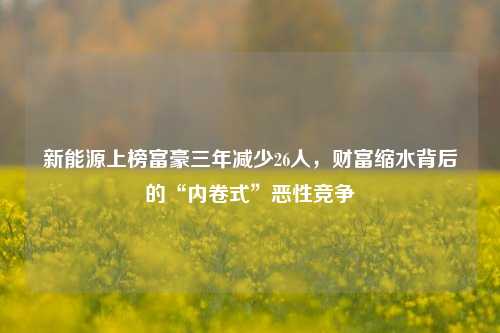 新能源上榜富豪三年减少26人，财富缩水背后的“内卷式”恶性竞争